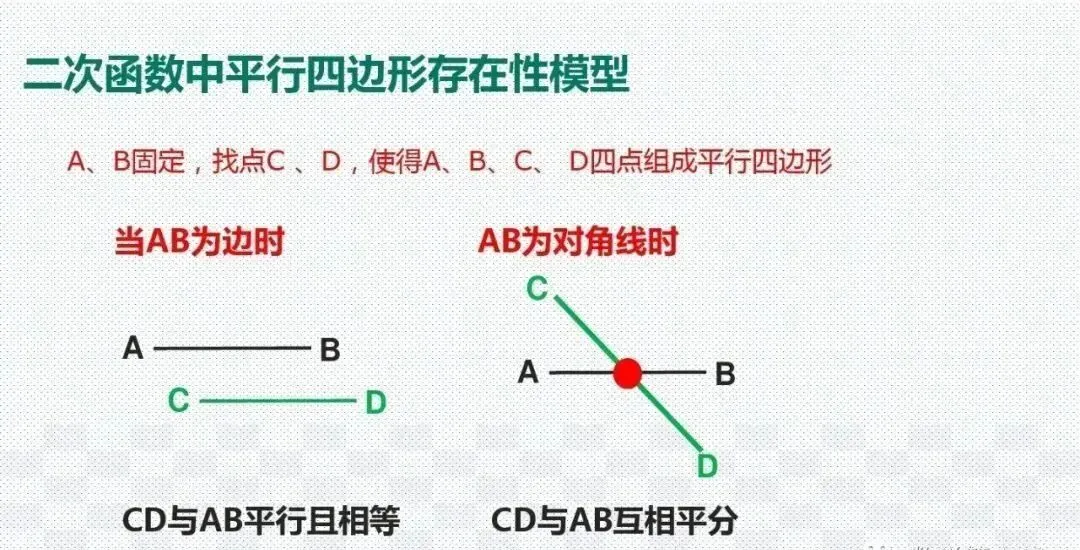 二次函数中平行四边形存在性模型

A、B固定，找点C、D，使得A、B、C、D四点组成平行四边形

当AB为边时

A B
C D

CD与AB平行且相等

AB为对角线时

C
A B
D

CD与AB互相平分